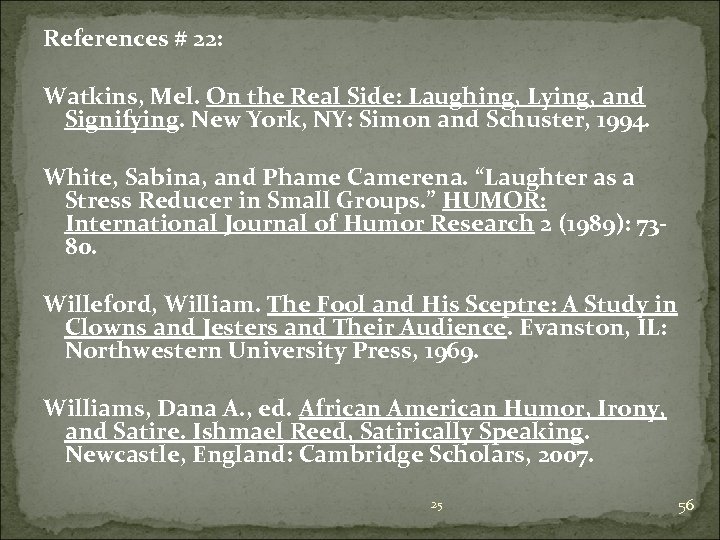 References # 22:

Watkins, Mel. On the Real Side: Laughing, Lying, and Signifying. New York, NY: Simon and Schuster, 1994.

White, Sabina, and Phame Camerena. "Laughter as a Stress Reducer in Small Groups." HUMOR: International Journal of Humor Research 2 (1989): 73-80.

Willeford, William. The Fool and His Sceptre: A Study in Clowns and Jesters and Their Audience. Evanston, IL: Northwestern University Press, 1969.

Williams, Dana A., ed. African American Humor, Irony, and Satire. Ishmael Reed, Satirically Speaking. Newcastle, England: Cambridge Scholars, 2007.

25

56